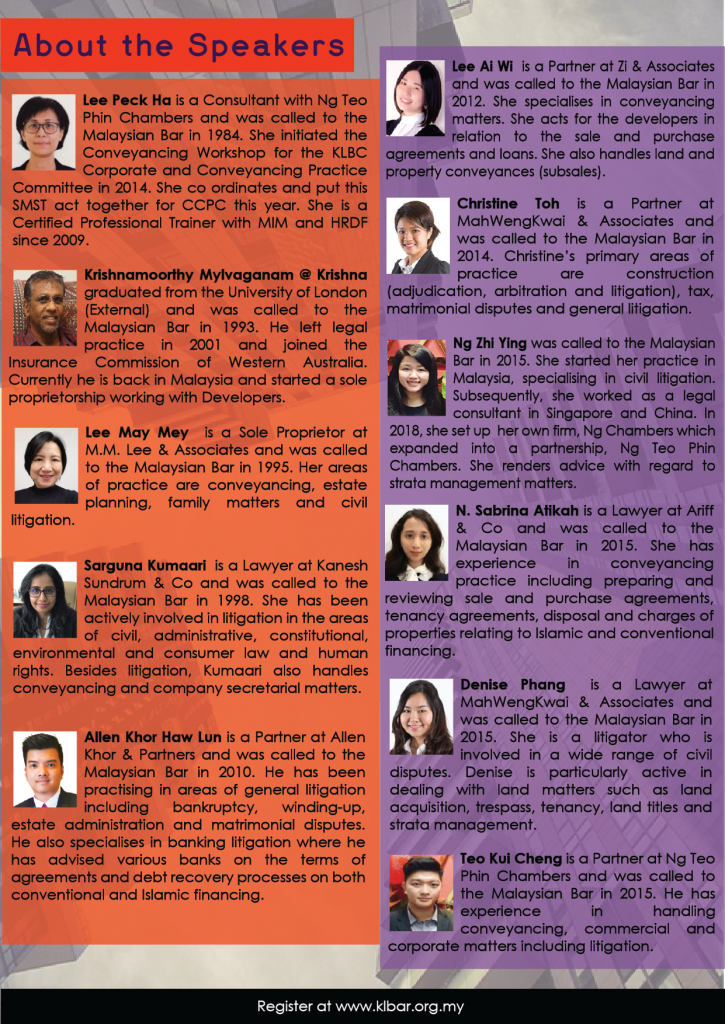 About the Speakers

Lee Peck Ha is a Consultant with Ng Teo Phin Chambers and was called to the Malaysian Bar in 1984. She initiated the Conveyancing Workshop for the KLBC Corporate and Conveyancing Practice Committee in 2014. She co ordinates and put this SMST act together for CCPC this year. She is a Certified Professional Trainer with MIM and HRDF since 2009.

Krishnamoorthy Mylvaganam @ Krishna graduated from the University of London (External) and was called to the Malaysian Bar in 1993. He left legal practice in 2001 and joined the Insurance Commission of Western Australia. Currently he is back in Malaysia and started a sole proprietorship working with Developers.

Lee May Mey is a Sole Proprietor at M.M. Lee & Associates and was called to the Malaysian Bar in 1995. Her areas of practice are conveyancing, estate planning, family matters and civil litigation.

Sarguna Kumaari is a Lawyer at Kanesh Sundrum & Co and was called to the Malaysian Bar in 1998. She has been actively involved in litigation in the areas of civil, administrative, constitutional, environmental and consumer law and human rights. Besides litigation, Kumaari also handles conveyancing and company secretarial matters.

Allen Khor Haw Lun is a Partner at Allen Khor & Partners and was called to the Malaysian Bar in 2010. He has been practising in areas of general litigation including bankruptcy, winding-up, estate administration and matrimonial disputes. He also specialises in banking litigation where he has advised various banks on the terms of agreements and debt recovery processes on both conventional and Islamic financing.

Lee Ai Wi is a Partner at Zi & Associates and was called to the Malaysian Bar in 2012. She specialises in conveyancing matters. She acts for the developers in relation to the sale and purchase agreements and loans. She also handles land and property conveyances (subsales).

Christine Toh is a Partner at MahWengKwai & Associates and was called to the Malaysian Bar in 2014. Christine's primary areas of practice are construction (adjudication, arbitration and litigation), tax, matrimonial disputes and general litigation.

Ng Zhi Ying was called to the Malaysian Bar in 2015. She started her practice in Malaysia, specialising in civil litigation. Subsequently, she worked as a legal consultant in Singapore and China. In 2018, she set up her own firm, Ng Chambers which expanded into a partnership, Ng Teo Phin Chambers. She renders advice with regard to strata management matters.

N. Sabrina Atikah is a Lawyer at Ariff & Co and was called to the Malaysian Bar in 2015. She has experience in conveyancing practice including preparing and reviewing sale and purchase agreements, tenancy agreements, disposal and charges of properties relating to Islamic and conventional financing.

Denise Phang is a Lawyer at MahWengKwai & Associates and was called to the Malaysian Bar in 2015. She is a litigator who is involved in a wide range of civil disputes. Denise is particularly active in dealing with land matters such as land acquisition, trespass, tenancy, land titles and strata management.

Teo Kui Cheng is a Partner at Ng Teo Phin Chambers and was called to the Malaysian Bar in 2015. He has experience in handling conveyancing, commercial and corporate matters including litigation.

Register at www.klbar.org.my